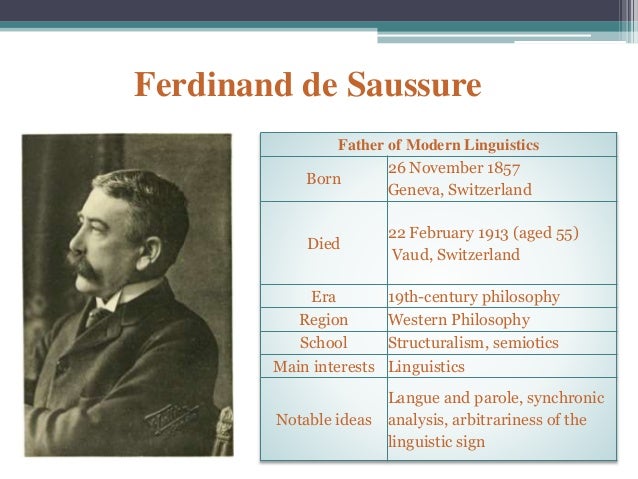 Ferdinand de Saussure

| Father of Modern Linguistics | |
|---|---|
| Born | 26 November 1857 Geneva, Switzerland |
| Died | 22 February 1913 (aged 55) Vaud, Switzerland |
| Era | 19th-century philosophy |
| Region | Western Philosophy |
| School | Structuralism, semiotics |
| Main interests | Linguistics |
| Notable ideas | Langue and parole, synchronic analysis, arbitrariness of the linguistic sign |